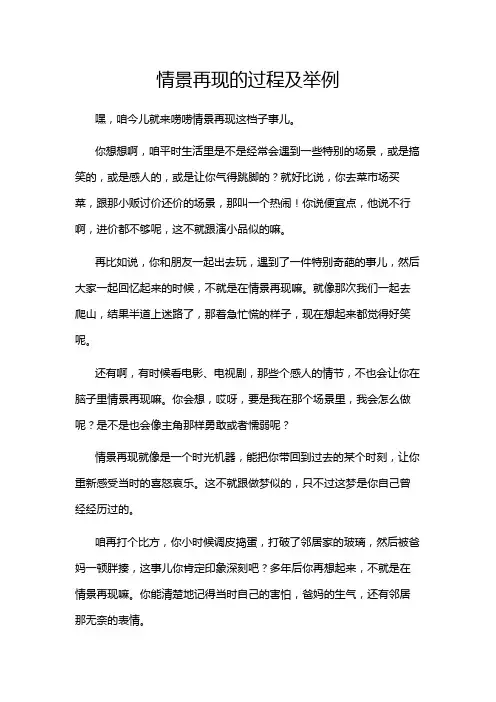 情景再现的过程及举例

嘿，咱今儿就来唠唠情景再现这档子事儿。

你想想啊，咱平时生活里是不是经常会遇到一些特别的场景，或是搞笑的，或是感人的，或是让你气得跳脚的？就好比说，你去菜市场买菜，跟那小贩讨价还价的场景，那叫一个热闹！你说便宜点，他说不行啊，进价都不够呢，这不就跟演小品似的嘛。

再比如说，你和朋友一起出去玩，遇到了一件特别奇葩的事儿，然后大家一起回忆起来的时候，不就是在情景再现嘛。就像那次我们一起去爬山，结果半道上迷路了，那着急忙慌的样子，现在想起来都觉得好笑呢。

还有啊，有时候看电影、电视剧，那些个感人的情节，不也会让你在脑子里情景再现嘛。你会想，哎呀，要是我在那个场景里，我会怎么做呢？是不是也会像主角那样勇敢或者懦弱呢？

情景再现就像是一个时光机器，能把你带回到过去的某个时刻，让你重新感受当时的喜怒哀乐。这不就跟做梦似的，只不过这梦是你自己曾经经历过的。

咱再打个比方，你小时候调皮捣蛋，打破了邻居家的玻璃，然后被爸妈一顿胖揍，这事儿你肯定印象深刻吧？多年后你再想起来，不就是在情景再现嘛。你能清楚地记得当时自己的害怕，爸妈的生气，还有邻居那无奈的表情。